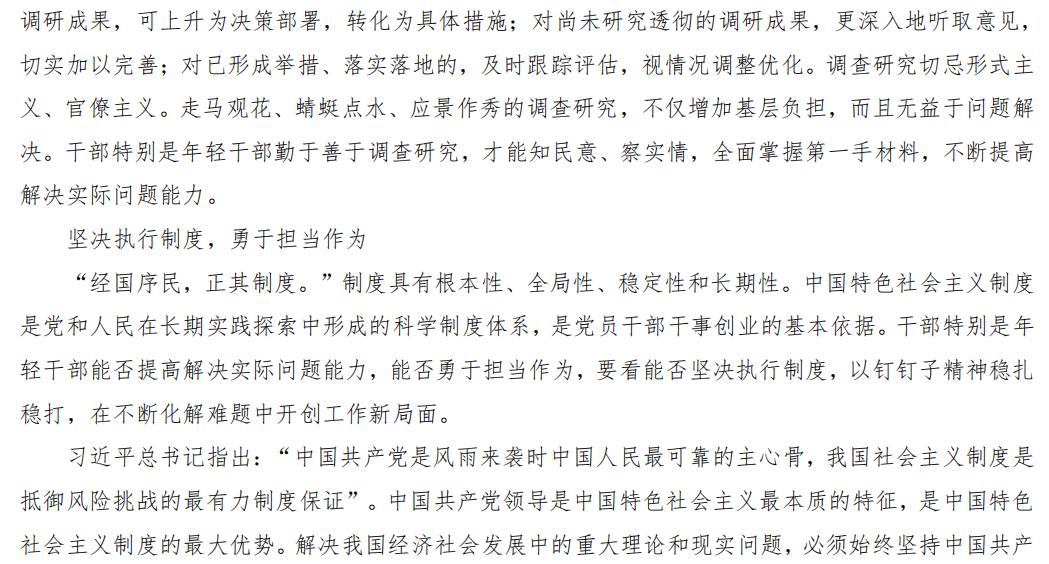 调研成果，可上升为决策部署，转化为具体措施；对尚未研究透彻的调研成果，更深入地听取意见，切实加以完善；对已形成举措、落实落地的，及时跟踪评估，视情况调整优化。调查研究切忌形式主义、官僚主义。走马观花、蜻蜓点水、应景作秀的调查研究，不仅增加基层负担，而且无益于问题解决。干部特别是年轻干部勤于善于调查研究，才能知民意、察实情，全面掌握第一手材料，不断提高解决实际问题能力。

坚决执行制度，勇于担当作为

“经国序民，正其制度。”制度具有根本性、全局性、稳定性和长期性。中国特色社会主义制度是党和人民在长期实践探索中形成的科学制度体系，是党员干部干事创业的基本依据。干部特别是年轻干部能否提高解决实际问题能力，能否勇于担当作为，要看能否坚决执行制度，以钉钉子精神稳扎稳打，在不断化解难题中开创工作新局面。

习近平总书记指出：“中国共产党是风雨来袭时中国人民最可靠的主心骨，我国社会主义制度是抵御风险挑战的最有力制度保证”。中国共产党领导是中国特色社会主义最本质的特征，是中国特色社会主义制度的最大优势。解决我国经济社会发展中的重大理论和现实问题，必须始终坚持中国共产